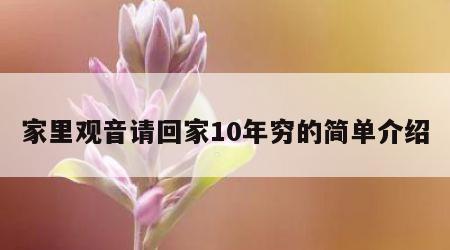 家里观音请回家10年穷的简单介绍